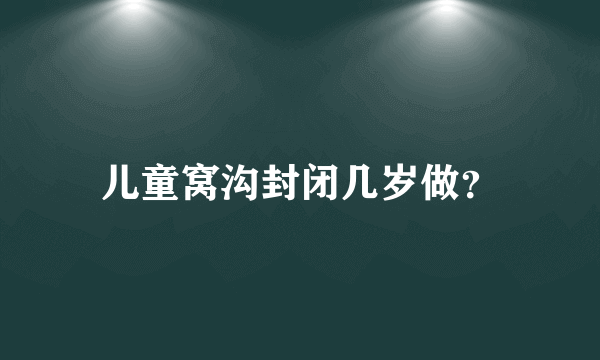 儿童窝沟封闭几岁做?